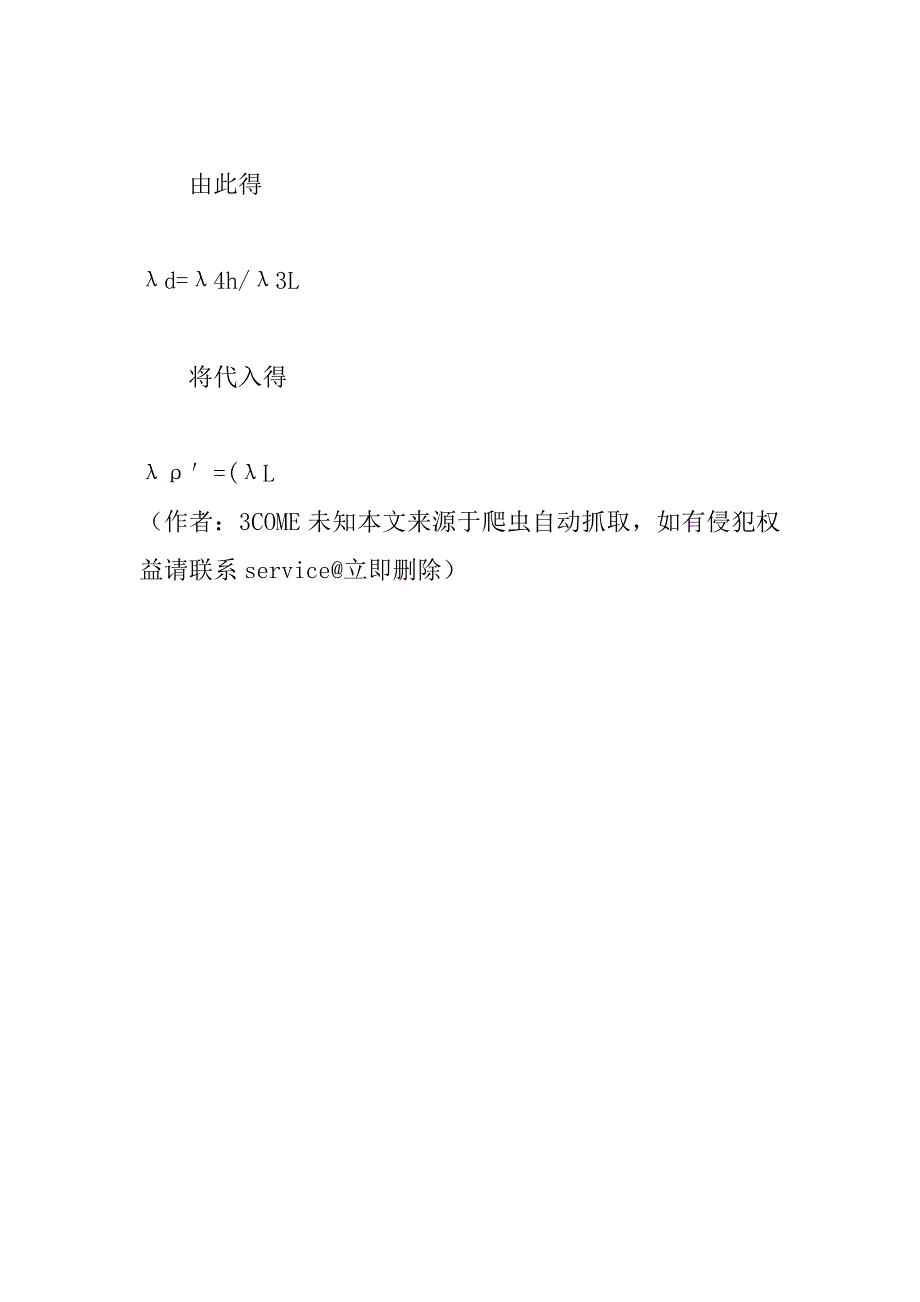 由此得

λd=λ4h/λ3L

将代入得

λρ′=(λL
（作者：3COME 未知本文来源于爬虫自动抓取，如有侵犯权益请联系 service@立即删除）